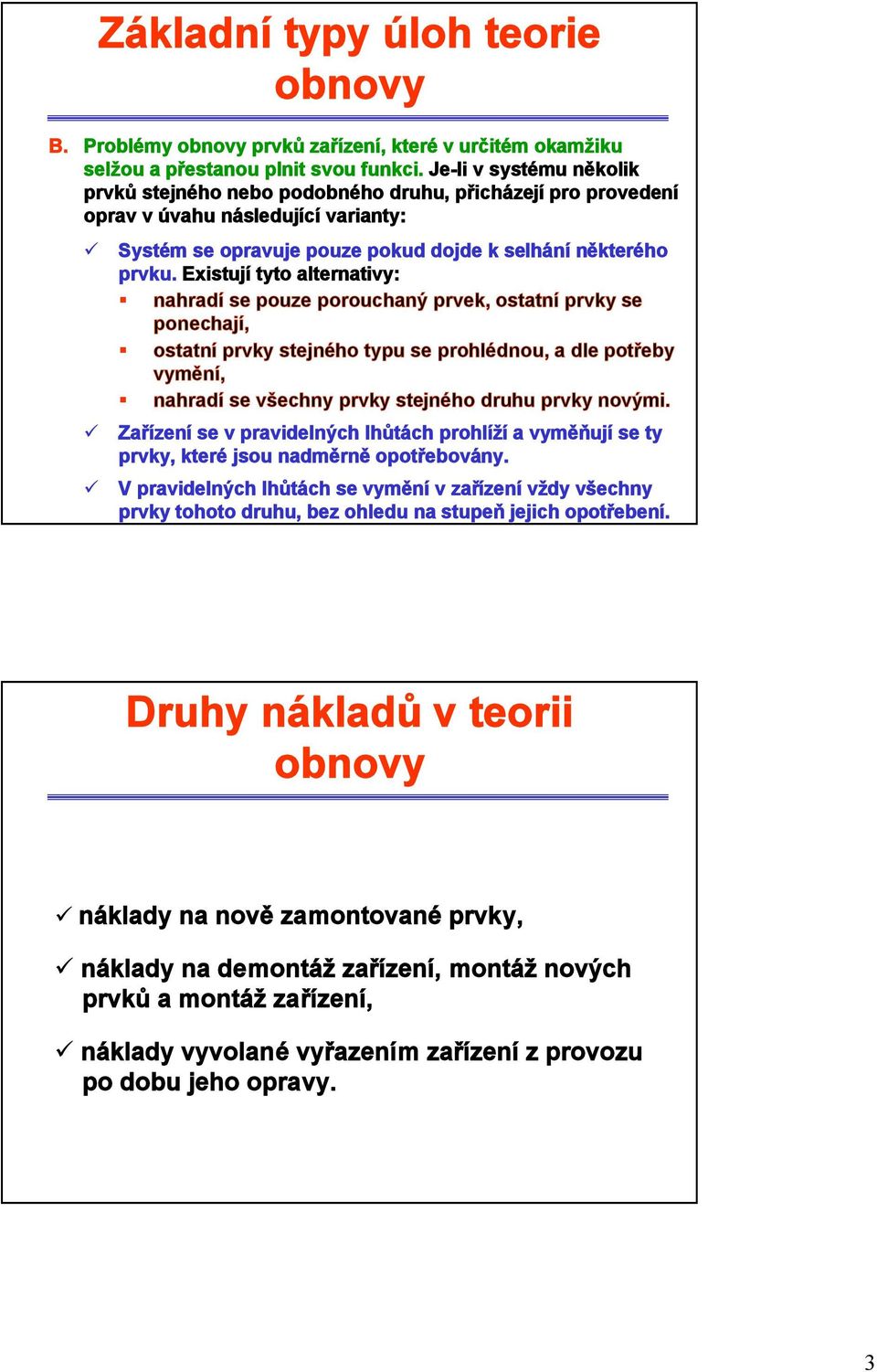 Základní typy úloh teorie obnovy

B. Problémy obnovy prvků zařízení, které v určitém okamžiku selžou a přestanou plnit svou funkci. Je-li v systému několik prvků stejného nebo podobného druhu, přicházejí pro provedení oprav v úvahu následující varianty:

✓ Systém se opravuje pouze pokud dojde k selhání některého prvku. Existují tyto alternativy:
▪ nahradí se pouze porouchaný prvek, ostatní prvky se ponechají,
▪ ostatní prvky stejného typu se prohlédnou, a dle potřeby vymění,
▪ nahradí se všechny prvky stejného druhu prvky novými.

✓ Zařízení se v pravidelných lhůtách prohlíží a vyměňují se ty prvky, které jsou nadměrně opotřebovány.

✓ V pravidelných lhůtách se vymění v zařízení vždy všechny prvky tohoto druhu, bez ohledu na stupeň jejich opotřebení.

Druhy nákladů v teorii obnovy

✓ náklady na nově zamontované prvky,

✓ náklady na demontáž zařízení, montáž nových prvků a montáž zařízení,

✓ náklady vyvolané vyřazením zařízení z provozu po dobu jeho opravy.

3